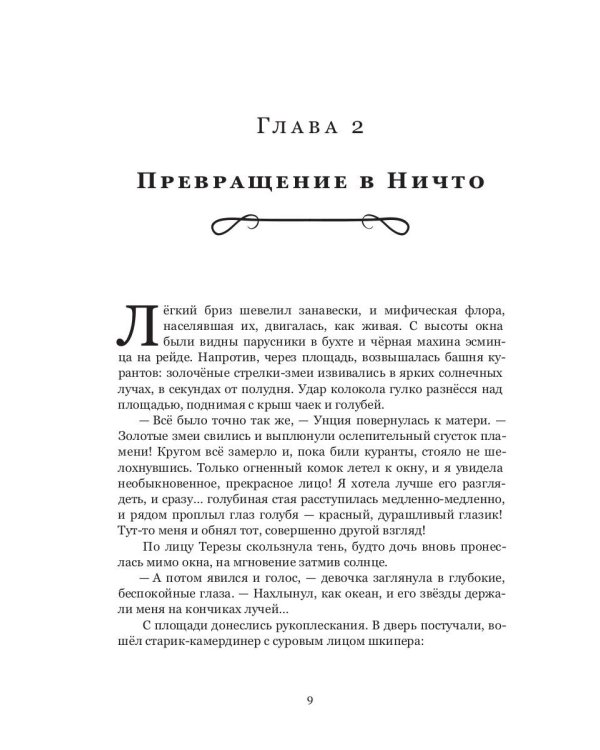 Глава 2

Превращение в Ничто

Лёгкий бриз шевелил занавески, и мифическая флора, населявшая их, двигалась, как живая. С высоты окна были видны парусники в бухте и чёрная махина эсминца на рейде. Напротив, через площадь, возвышалась башня курантов: золочёные стрелки-змеи извивались в ярких солнечных лучах, в секундах от полудня. Удар колокола гулко разнёсся над площадью, поднимая с крыш чаек и голубей.

— Всё было точно так же, — Унция повернулась к матери. — Золотые змеи свились и выплюнули ослепительный сгусток пламени! Кругом всё замерло и, пока били куранты, стояло не шелохнувшись. Только огненный комок летел к окну, и я увидела необыкновенное, прекрасное лицо! Я хотела лучше его разглядеть, и сразу... голубиная стая расступилась медленно-медленно, и рядом проплыл глаз голубя — красный, дурашливый глазик! Тут-то меня и обнял тот, совершенно другой взгляд!

По лицу Терезы скользнула тень, будто дочь вновь пронеслась мимо окна, на мгновение затмив солнце.

— А потом явился и голос, — девочка заглянула в глубокие, беспокойные глаза. — Нахлынул, как океан, и его звёзды держали меня на кончиках лучей...

С площади донеслись рукоплескания. В дверь постучали, вошёл старик-камердинер с суровым лицом шкипера:

9